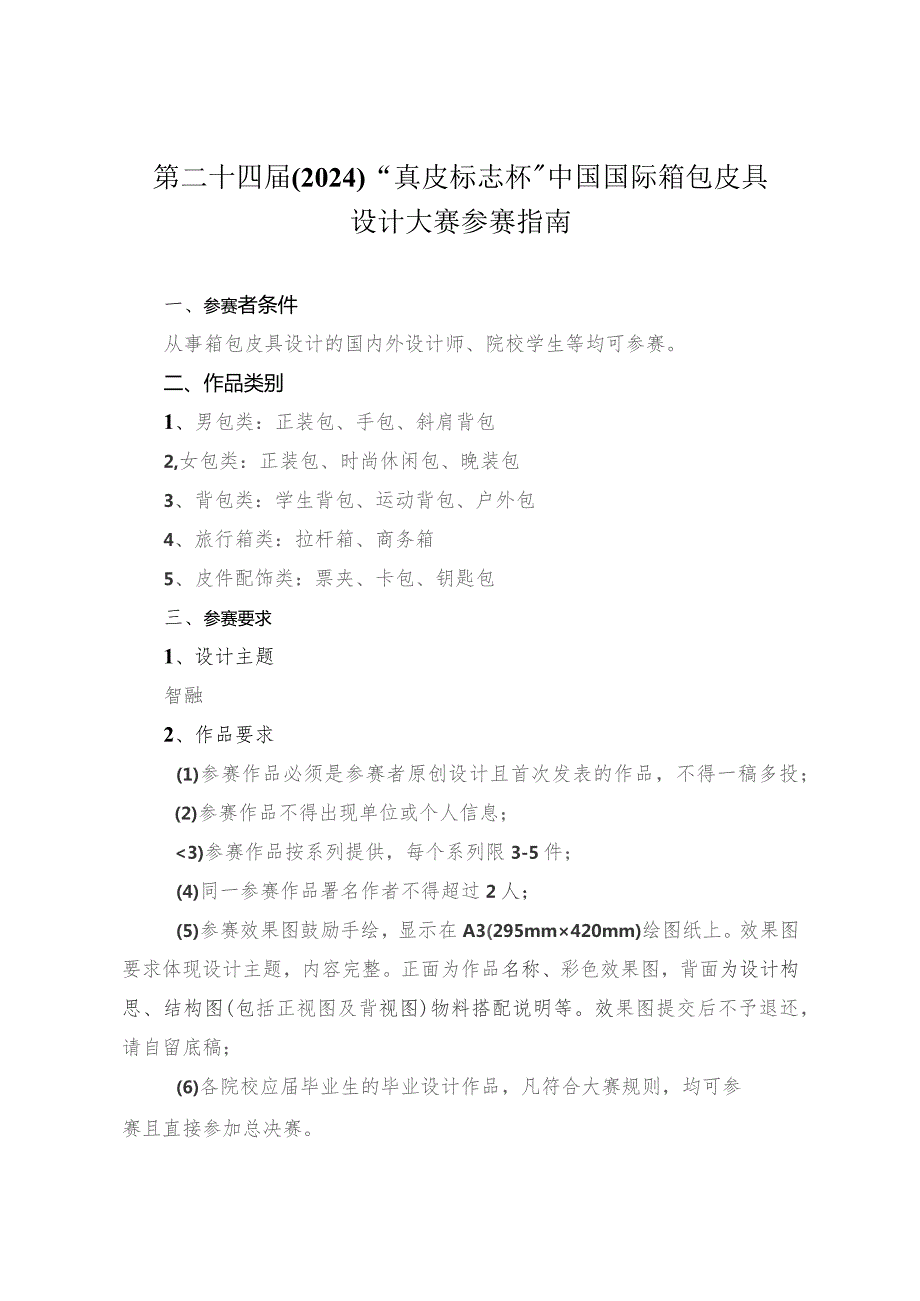 第二十四届(2024)“真皮标志杯”中国国际箱包皮具设计大赛参赛指南

一、参赛者条件

从事箱包皮具设计的国内外设计师、院校学生等均可参赛。

二、作品类别

1、男包类：正装包、手包、斜肩背包

2,女包类：正装包、时尚休闲包、晚装包

3、背包类：学生背包、运动背包、户外包

4、旅行箱类：拉杆箱、商务箱

5、皮件配饰类：票夹、卡包、钥匙包

三、参赛要求

1、设计主题

智融

2、作品要求

(1)参赛作品必须是参赛者原创设计且首次发表的作品，不得一稿多投；

(2)参赛作品不得出现单位或个人信息；

<3)参赛作品按系列提供，每个系列限3-5件；

(4)同一参赛作品署名作者不得超过2人；

(5)参赛效果图鼓励手绘，显示在A3(295mm×420mm)绘图纸上。效果图要求体现设计主题，内容完整。正面为作品名称、彩色效果图，背面为设计构思、结构图(包括正视图及背视图)物料搭配说明等。效果图提交后不予退还，请自留底稿；

(6)各院校应届毕业生的毕业设计作品，凡符合大赛规则，均可参赛且直接参加总决赛。